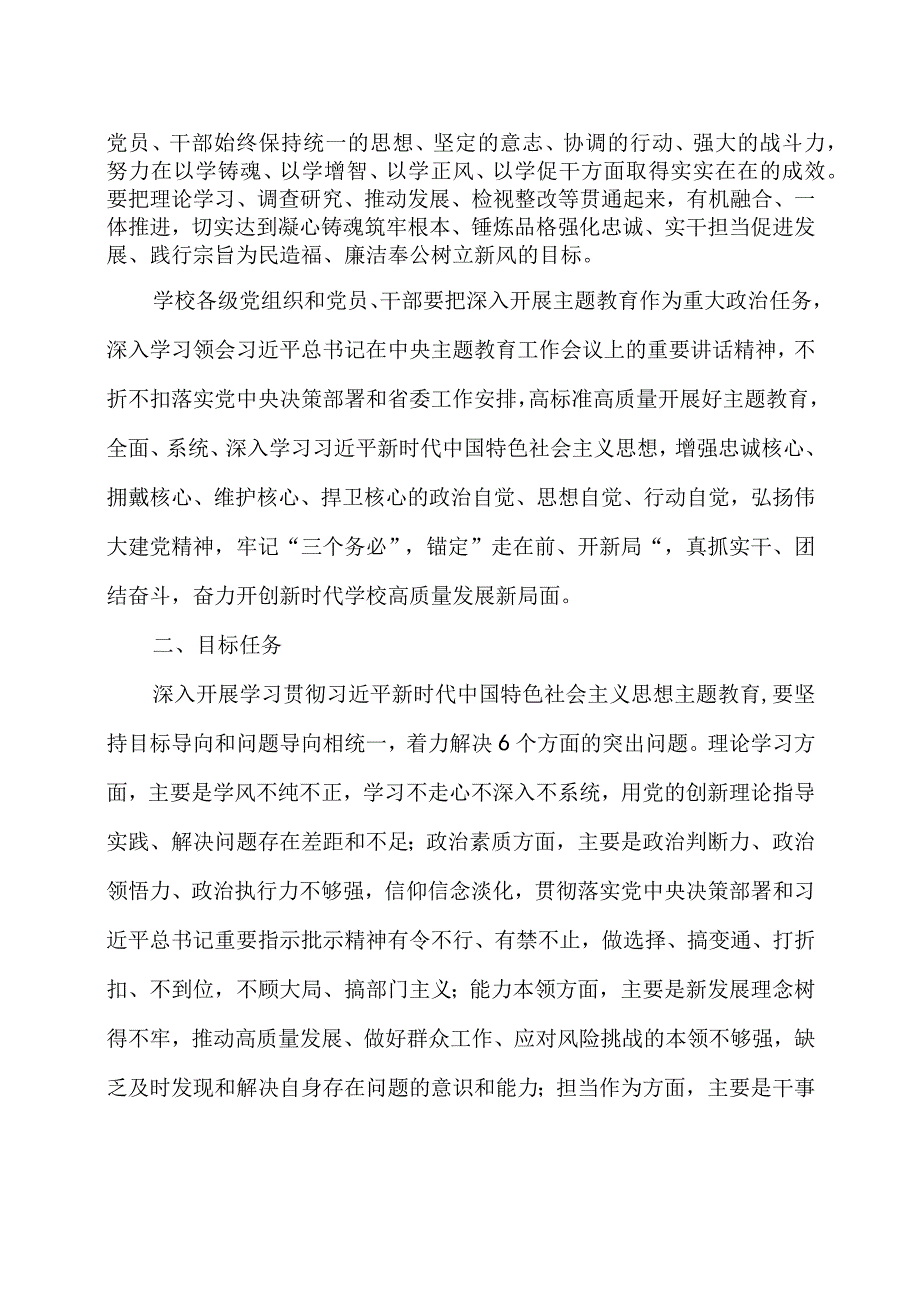 党员、干部始终保持统一的思想、坚定的意志、协调的行动、强大的战斗力，努力在以学铸魂、以学增智、以学正风、以学促干方面取得实实在在的成效。要把理论学习、调查研究、推动发展、检视整改等贯通起来，有机融合、一体推进，切实达到凝心铸魂筑牢根本、锤炼品格强化忠诚、实干担当促进发展、践行宗旨为民造福、廉洁奉公树立新风的目标。

学校各级党组织和党员、干部要把深入开展主题教育作为重大政治任务，深入学习领会习近平总书记在中央主题教育工作会议上的重要讲话精神，不折不扣落实党中央决策部署和省委工作安排，高标准高质量开展好主题教育，全面、系统、深入学习习近平新时代中国特色社会主义思想，增强忠诚核心、拥戴核心、维护核心、捍卫核心的政治自觉、思想自觉、行动自觉，弘扬伟大建党精神，牢记“三个务必”，锚定”走在前、开新局“，真抓实干、团结奋斗，奋力开创新时代学校高质量发展新局面。

二、目标任务

深入开展学习贯彻习近平新时代中国特色社会主义思想主题教育，要坚持目标导向和问题导向相统一，着力解决6个方面的突出问题。理论学习方面，主要是学风不纯不正，学习不走心不深入不系统，用党的创新理论指导实践、解决问题存在差距和不足；政治素质方面，主要是政治判断力、政治领悟力、政治执行力不够强，信仰信念淡化，贯彻落实党中央决策部署和习近平总书记重要指示批示精神有令不行、有禁不止，做选择、搞变通、打折扣、不到位，不顾大局、搞部门主义；能力本领方面，主要是新发展理念树得不牢，推动高质量发展、做好群众工作、应对风险挑战的本领不够强，缺乏及时发现和解决自身存在问题的意识和能力；担当作为方面，主要是干事